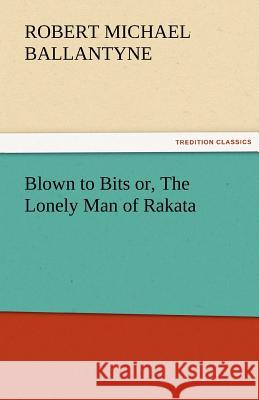 ROBERT MICHAEL BALLANTYNE

TREDITION CLASSICS

Blown to Bits or, The Lonely Man of Rakata

Kraina Książek